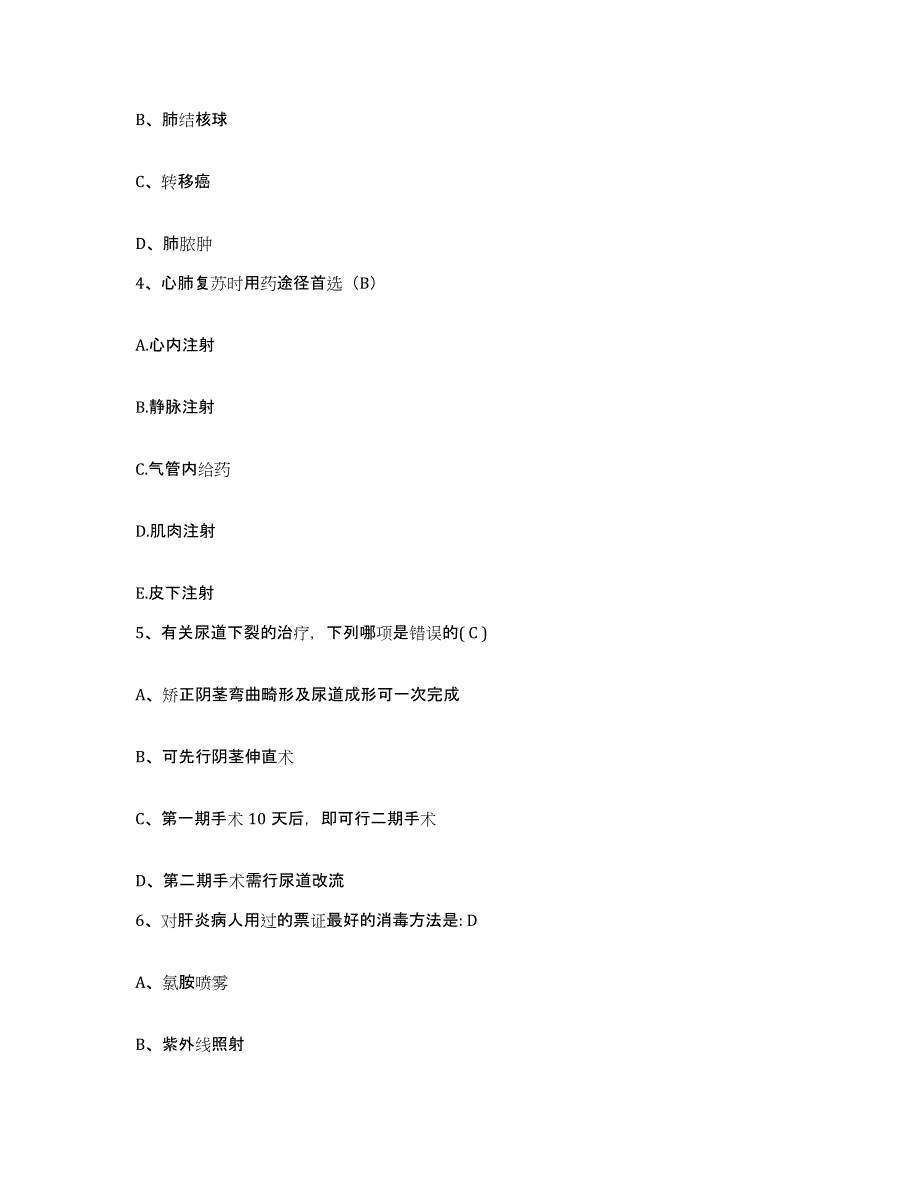 B、肺结核球

C、转移癌

D、肺脓肿

4、心肺复苏时用药途径首选（B）

A.心内注射

B.静脉注射

C.气管内给药

D.肌肉注射

E.皮下注射

5、有关尿道下裂的治疗，下列哪项是错误的( C )

A、矫正阴茎弯曲畸形及尿道成形可一次完成

B、可先行阴茎伸直术

C、第一期手术 10 天后，即可行二期手术

D、第二期手术需行尿道改流

6、对肝炎病人用过的票证最好的消毒方法是: D

A、氯胺喷雾

B、紫外线照射